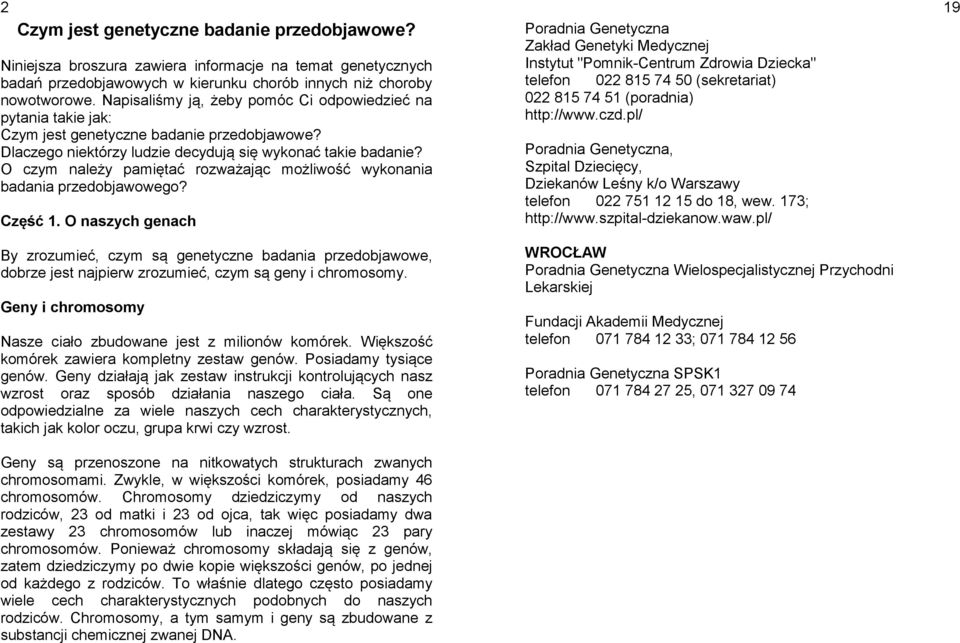 2

Czym jest genetyczne badanie przedobjawowe?

Niniejsza broszura zawiera informacje na temat genetycznych badań przedobjawowych w kierunku chorób innych niż choroby nowotworowe. Napisaliśmy ją, żeby pomóc Ci odpowiedzieć na pytania takie jak:
Czym jest genetyczne badanie przedobjawowe?
Dlaczego niektórzy ludzie decydują się wykonać takie badanie?
O czym należy pamiętać rozważając możliwość wykonania badania przedobjawowego?

Część 1. O naszych genach

By zrozumieć, czym są genetyczne badania przedobjawowe, dobrze jest najpierw zrozumieć, czym są geny i chromosomy.

Geny i chromosomy

Nasze ciało zbudowane jest z milionów komórek. Większość komórek zawiera kompletny zestaw genów. Posiadamy tysiące genów. Geny działają jak zestaw instrukcji kontrolujących nasz wzrost oraz sposób działania naszego ciała. Są one odpowiedzialne za wiele naszych cech charakterystycznych, takich jak kolor oczu, grupa krwi czy wzrost.

Geny są przenoszone na nitkowatych strukturach zwanych chromosomami. Zwykle, w większości komórek, posiadamy 46 chromosomów. Chromosomy dziedziczymy od naszych rodziców, 23 od matki i 23 od ojca, tak więc posiadamy dwa zestawy 23 chromosomów lub inaczej mówiąc 23 pary chromosomów. Ponieważ chromosomy składają się z genów, zatem dziedziczymy po dwie kopie większości genów, po jednej od każdego z rodziców. To właśnie dlatego często posiadamy wiele cech charakterystycznych podobnych do naszych rodziców. Chromosomy, a tym samym i geny są zbudowane z substancji chemicznej zwanej DNA.

19

Poradnia Genetyczna
Zakład Genetyki Medycznej
Instytut "Pomnik-Centrum Zdrowia Dziecka"
telefon 022 815 74 50 (sekretariat)
022 815 74 51 (poradnia)
http://www.czd.pl/

Poradnia Genetyczna,
Szpital Dziecięcy,
Dziekanów Leśny k/o Warszawy
telefon 022 751 12 15 do 18, wew. 173;
http://www.szpital-dziekanow.waw.pl/

WROCŁAW
Poradnia Genetyczna Wielospecjalistycznej Przychodni Lekarskiej

Fundacji Akademii Medycznej
telefon 071 784 12 33; 071 784 12 56

Poradnia Genetyczna SPSK1
telefon 071 784 27 25, 071 327 09 74